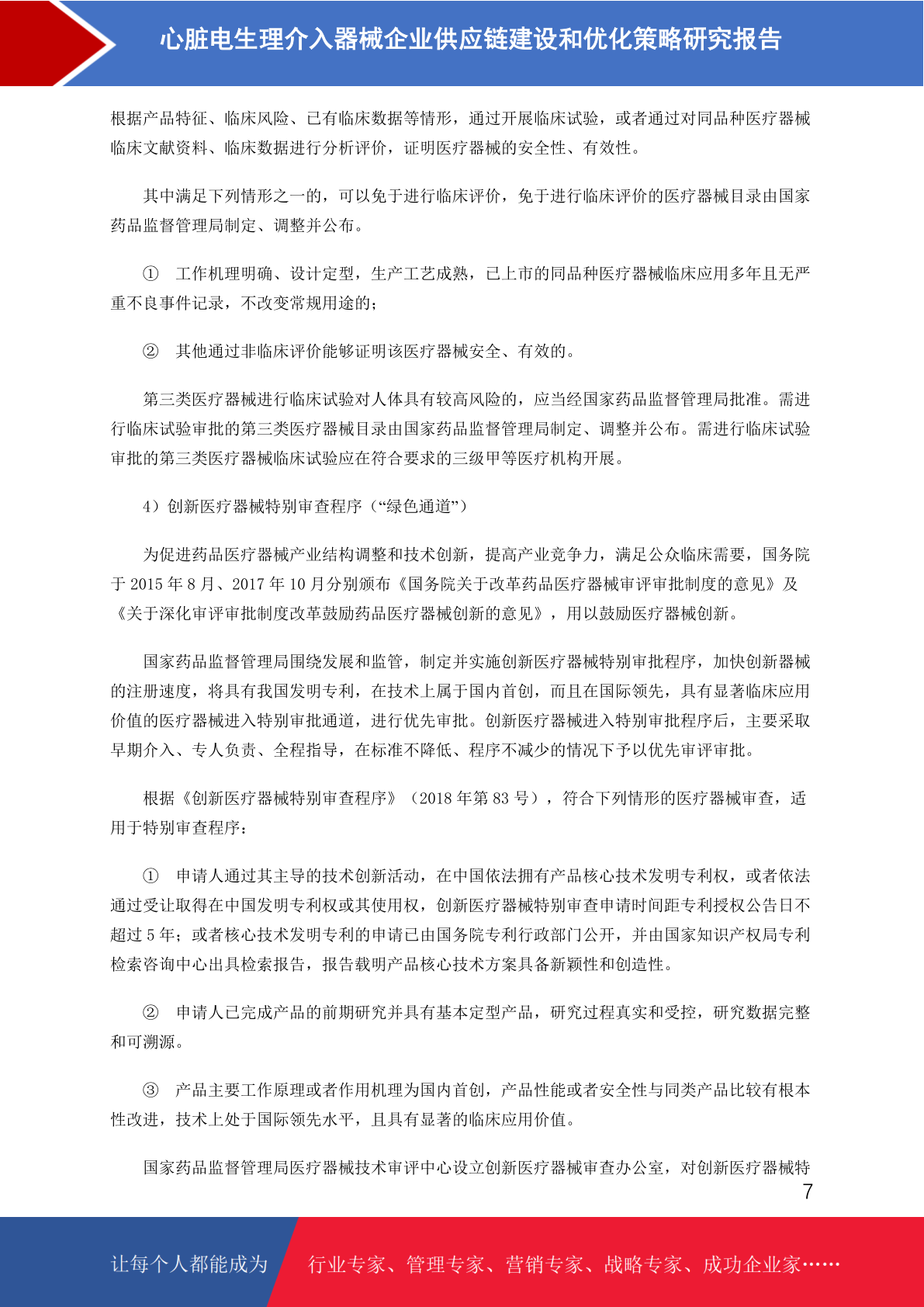 心脏电生理介入器械企业供应链建设和优化策略研究报告

根据产品特征、临床风险、已有临床数据等情形，通过开展临床试验，或者通过对同品种医疗器械临床文献资料、临床数据进行分析评价，证明医疗器械的安全性、有效性。

其中满足下列情形之一的，可以免于进行临床评价，免于进行临床评价的医疗器械目录由国家药品监督管理局制定、调整并公布。

① 工作机理明确、设计定型，生产工艺成熟，已上市的同品种医疗器械临床应用多年且无严重不良事件记录，不改变常规用途的；

② 其他通过非临床评价能够证明该医疗器械安全、有效的。

第三类医疗器械进行临床试验对人体具有较高风险的，应当经国家药品监督管理局批准。需进行临床试验审批的第三类医疗器械目录由国家药品监督管理局制定、调整并公布。需进行临床试验审批的第三类医疗器械临床试验应在符合要求的三级甲等医疗机构开展。

4）创新医疗器械特别审查程序（“绿色通道”）

为促进药品医疗器械产业结构调整和技术创新，提高产业竞争力，满足公众临床需要，国务院于 2015 年 8 月、2017 年 10 月分别颁布《国务院关于改革药品医疗器械审评审批制度的意见》及《关于深化审评审批制度改革鼓励药品医疗器械创新的意见》，用以鼓励医疗器械创新。

国家药品监督管理局围绕发展和监管，制定并实施创新医疗器械特别审批程序，加快创新器械的注册速度，将具有我国发明专利，在技术上属于国内首创，而且在国际领先，具有显著临床应用价值的医疗器械进入特别审批通道，进行优先审批。创新医疗器械进入特别审批程序后，主要采取早期介入、专人负责、全程指导，在标准不降低、程序不减少的情况下予以优先审评审批。

根据《创新医疗器械特别审查程序》（2018 年第 83 号），符合下列情形的医疗器械审查，适用于特别审查程序：

① 申请人通过其主导的技术创新活动，在中国依法拥有产品核心技术发明专利权，或者依法通过受让取得在中国发明专利权或其使用权，创新医疗器械特别审查申请时间距专利授权公告日不超过 5 年；或者核心技术发明专利的申请已由国务院专利行政部门公开，并由国家知识产权局专利检索咨询中心出具检索报告，报告载明产品核心技术方案具备新颖性和创造性。

② 申请人已完成产品的前期研究并具有基本定型产品，研究过程真实和受控，研究数据完整和可溯源。

③ 产品主要工作原理或者作用机理为国内首创，产品性能或者安全性与同类产品比较有根本性改进，技术上处于国际领先水平，且具有显著的临床应用价值。

国家药品监督管理局医疗器械技术审评中心设立创新医疗器械审查办公室，对创新医疗器械特

7

让每个人都能成为 行业专家、管理专家、营销专家、战略专家、成功企业家……